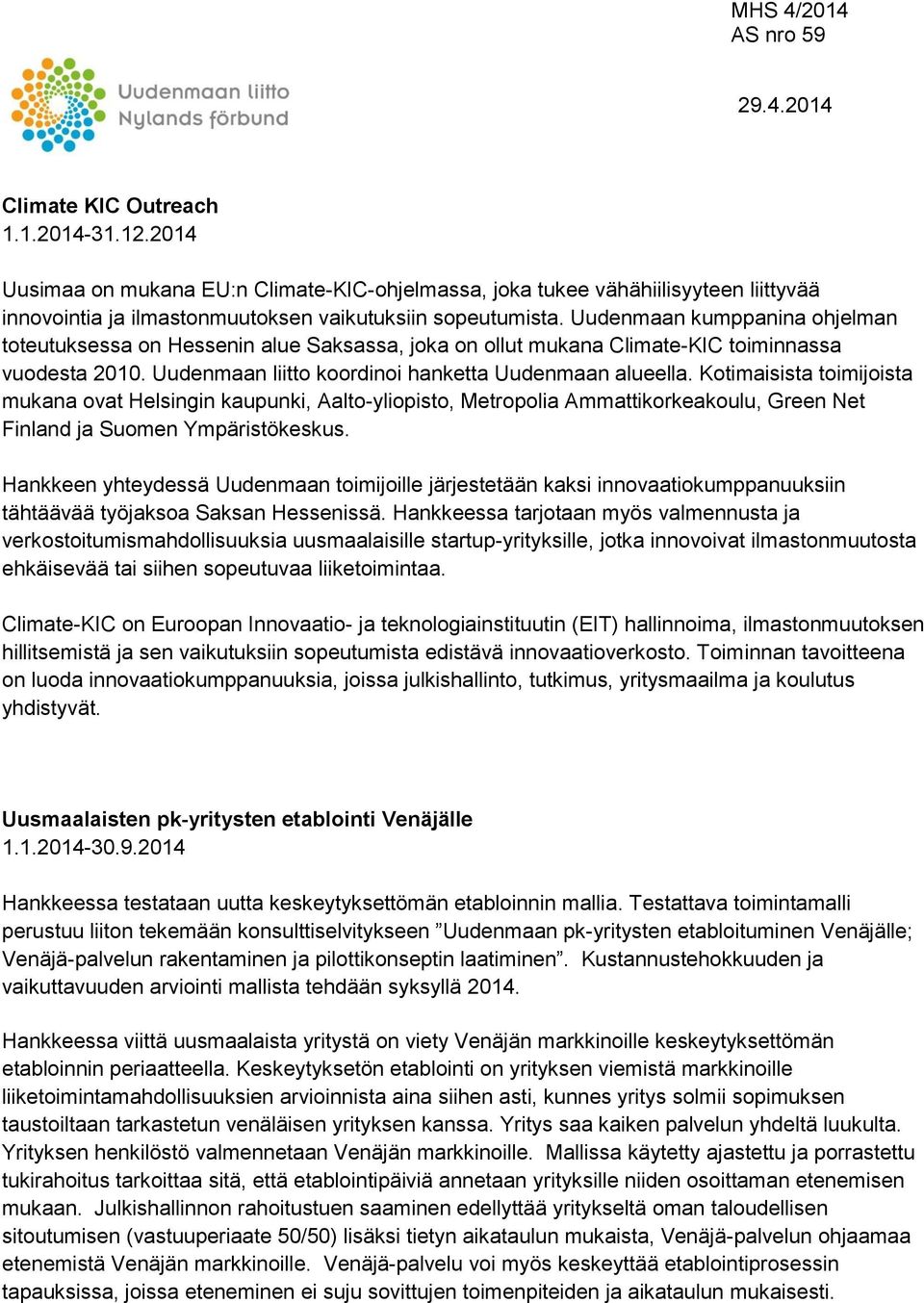 MHS 4/2014
AS nro 59

Uudenmaan liitto
Nylands förbund

29.4.2014

Climate KIC Outreach
1.1.2014-31.12.2014

Uusimaa on mukana EU:n Climate-KIC-ohjelmassa, joka tukee vähähiilisyyteen liittyvää innovointia ja ilmastonmuutoksen vaikutuksiin sopeutumista. Uudenmaan kumppanina ohjelman toteutuksessa on Hessenin alue Saksassa, joka on ollut mukana Climate-KIC toiminnassa vuodesta 2010. Uudenmaan liitto koordinoi hanketta Uudenmaan alueella. Kotimaisista toimijoista mukana ovat Helsingin kaupunki, Aalto-yliopisto, Metropolia Ammattikorkeakoulu, Green Net Finland ja Suomen Ympäristökeskus.

Hankkeen yhteydessä Uudenmaan toimijoille järjestetään kaksi innovaatiokumppanuuksiin tähtäävää työjaksoa Saksan Hessenissä. Hankkeessa tarjotaan myös valmennusta ja verkostoitumismahdollisuuksia uusmaalaisille startup-yrityksille, jotka innovoivat ilmastonmuutosta ehkäisevää tai siihen sopeutuvaa liiketoimintaa.

Climate-KIC on Euroopan Innovaatio- ja teknologiainstituutin (EIT) hallinnoima, ilmastonmuutoksen hillitsemistä ja sen vaikutuksiin sopeutumista edistävä innovaatioverkosto. Toiminnan tavoitteena on luoda innovaatiokumppanuuksia, joissa julkishallinto, tutkimus, yritysmaailma ja koulutus yhdistyvät.

Uusmaalaisten pk-yritysten etablointi Venäjälle
1.1.2014-30.9.2014

Hankkeessa testataan uutta keskeytyksettömän etabloinnin mallia. Testattava toimintamalli perustuu liiton tekemään konsulttiselvitykseen ”Uudenmaan pk-yritysten etabloituminen Venäjälle; Venäjä-palvelun rakentaminen ja pilottikonseptin laatiminen”. Kustannustehokkuuden ja vaikuttavuuden arviointi mallista tehdään syksyllä 2014.

Hankkeessa viittä uusmaalaista yritystä on viety Venäjän markkinoille keskeytyksettömän etabloinnin periaatteella. Keskeytyksetön etablointi on yrityksen viemistä markkinoille liiketoimintamahdollisuuksien arvioinnista aina siihen asti, kunnes yritys solmii sopimuksen taustoiltaan tarkastetun venäläisen yrityksen kanssa. Yritys saa kaiken palvelun yhdeltä luukulta. Yrityksen henkilöstö valmennetaan Venäjän markkinoille. Mallissa käytetty ajastettu ja porrastettu tukirahoitus tarkoittaa sitä, että etablointipäiviä annetaan yrityksille niiden osoittaman etenemisen mukaan. Julkishallinnon rahoitustuen saaminen edellyttää yritykseltä oman taloudellisen sitoutumisen (vastuuperiaate 50/50) lisäksi tietyn aikataulun mukaista, Venäjä-palvelun ohjaamaa etenemistä Venäjän markkinoille. Venäjä-palvelu voi myös keskeyttää etablointiprosessin tapauksissa, joissa eteneminen ei suju sovittujen toimenpiteiden ja aikataulun mukaisesti.